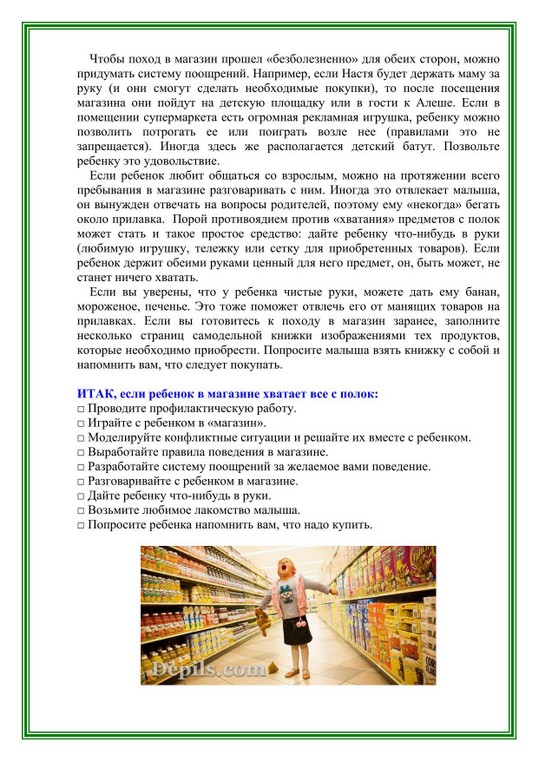 Чтобы поход в магазин прошел «безболезненно» для обеих сторон, можно придумать систему поощрений. Например, если Настя будет держать маму за руку (и они смогут сделать необходимые покупки), то после посещения магазина они пойдут на детскую площадку или в гости к Алеше. Если в помещении супермаркета есть огромная рекламная игрушка, ребенку можно позволить потрогать ее или поиграть возле нее (правилами это не запрещается). Иногда здесь же располагается детский батут. Позвольте ребенку это удовольствие.

Если ребенок любит общаться со взрослым, можно на протяжении всего пребывания в магазине разговаривать с ним. Иногда это отвлекает малыша, он вынужден отвечать на вопросы родителей, поэтому ему «некогда» бегать около прилавка. Порой противоядием против «хватания» предметов с полок может стать и такое простое средство: дайте ребенку что-нибудь в руки (любимую игрушку, тележку или сетку для приобретенных товаров). Если ребенок держит обеими руками ценный для него предмет, он, быть может, не станет ничего хватать.

Если вы уверены, что у ребенка чистые руки, можете дать ему банан, мороженое, печенье. Это тоже поможет отвлечь его от манящих товаров на прилавках. Если вы готовитесь к походу в магазин заранее, заполните несколько страниц самодельной книжки изображениями тех продуктов, которые необходимо приобрести. Попросите малыша взять книжку с собой и напомнить вам, что следует покупать.

ИТАК, если ребенок в магазине хватает все с полок:
□ Проводите профилактическую работу.
□ Играйте с ребенком в «магазин».
□ Моделируйте конфликтные ситуации и решайте их вместе с ребенком.
□ Выработайте правила поведения в магазине.
□ Разработайте систему поощрений за желаемое вами поведение.
□ Разговаривайте с ребенком в магазине.
□ Дайте ребенку что-нибудь в руки.
□ Возьмите любимое лакомство малыша.
□ Попросите ребенка напомнить вам, что надо купить.

Depils.com